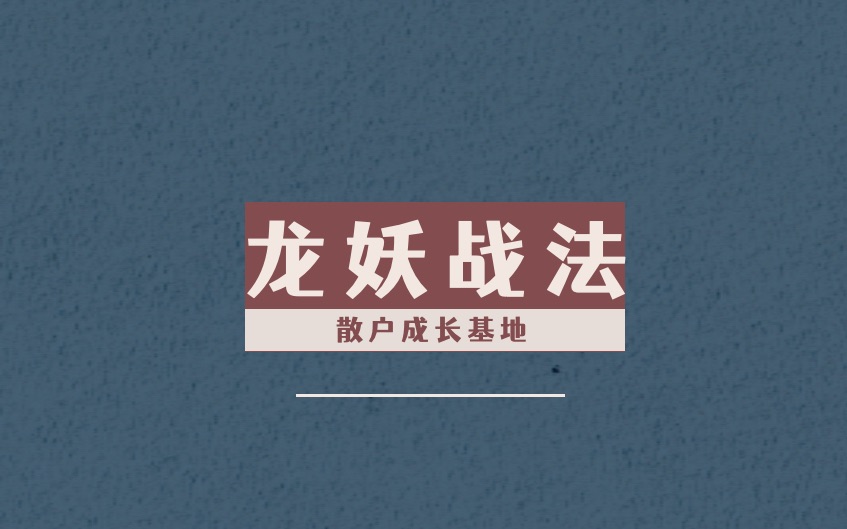 龙妖战法

散户成长基地